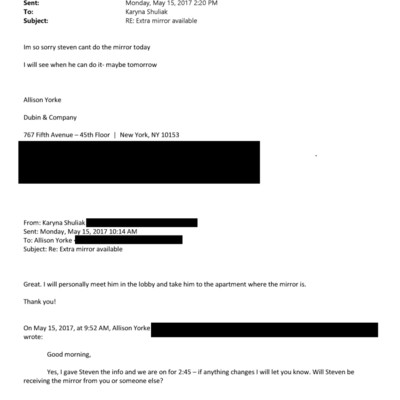 Sent: Monday, May 15, 2017 2:20 PM
To: Karyna Shuliak
Subject: RE: Extra mirror available

Im so sorry steven cant do the mirror today

I will see when he can do it- maybe tomorrow

Allison Yorke

Dubin & Company

767 Fifth Avenue – 45th Floor | New York, NY 10153

From: Karyna Shuliak
Sent: Monday, May 15, 2017 10:14 AM
To: Allison Yorke
Subject: Re: Extra mirror available

Great. I will personally meet him in the lobby and take him to the apartment where the mirror is.

Thank you!

On May 15, 2017, at 9:52 AM, Allison Yorke wrote:

Good morning,

Yes, I gave Steven the info and we are on for 2:45 – if anything changes I will let you know. Will Steven be receiving the mirror from you or someone else?